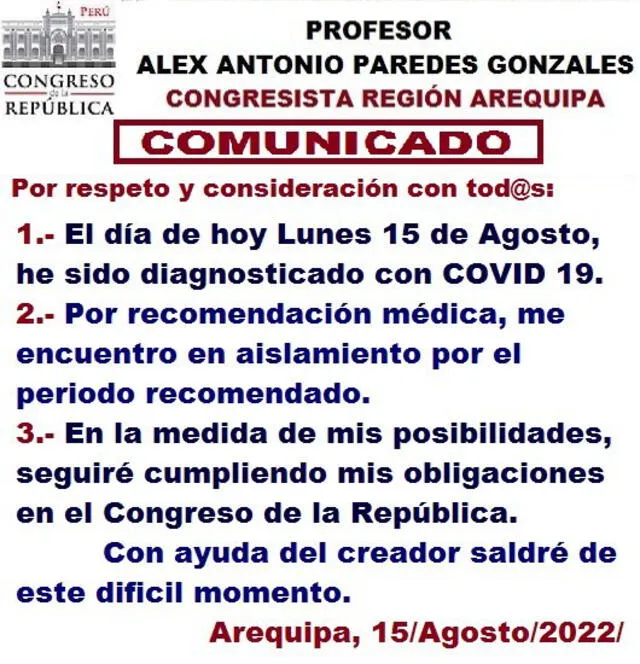 PERÚ
CONGRESO de la REPÚBLICA

PROFESOR
ALEX ANTONIO PAREDES GONZALES
CONGRESISTA REGIÓN AREQUIPA

COMUNICADO

Por respeto y consideración con tod@s:

1.- El día de hoy Lunes 15 de Agosto, he sido diagnosticado con COVID 19.
2.- Por recomendación médica, me encuentro en aislamiento por el periodo recomendado.
3.- En la medida de mis posibilidades, seguiré cumpliendo mis obligaciones en el Congreso de la República.

Con ayuda del creador saldré de este dificil momento.

Arequipa, 15/Agosto/2022/